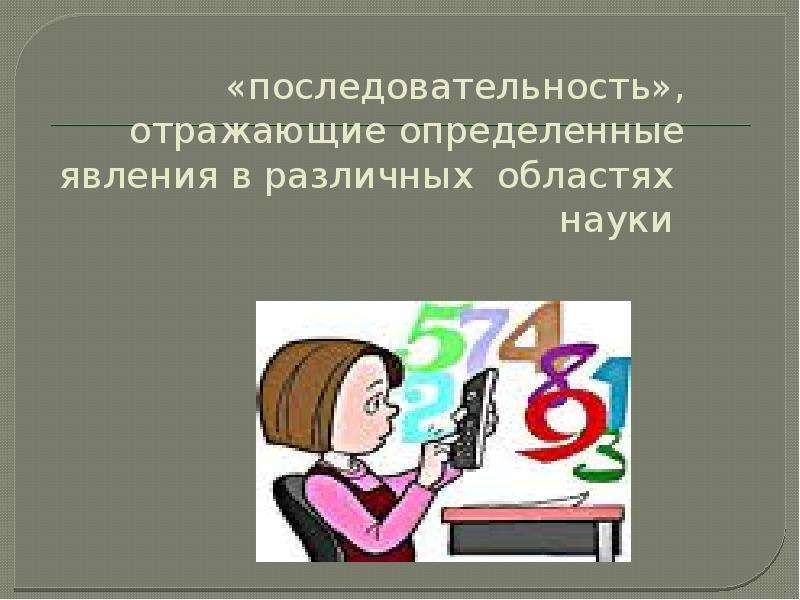 «последовательность», отражающие определенные явления в различных областях науки

5 7 4 2 8 1 9 3